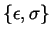 $\{\epsilon, \sigma\}$